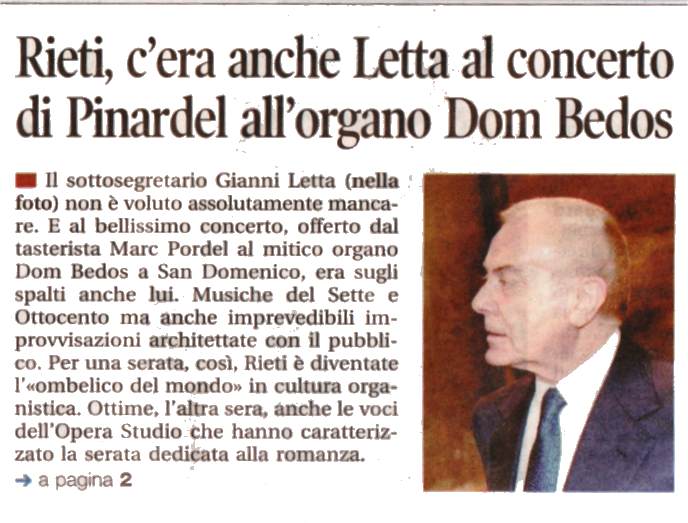 Rieti, c'era anche Letta al concerto di Pinardel all'organo Dom Bedos

Il sottosegretario Gianni Letta (nella foto) non è voluto assolutamente mancare. E al bellissimo concerto, offerto dal tasterista Marc Pordel al mitico organo Dom Bedos a San Domenico, era sugli spalti anche lui. Musiche del Sette e Ottocento ma anche imprevedibili improvvisazioni architettate con il pubblico. Per una serata, così, Rieti è diventate l'«ombelico del mondo» in cultura organistica. Ottime, l'altra sera, anche le voci dell'Opera Studio che hanno caratterizzato la serata dedicata alla romanza.

→ a pagina 2